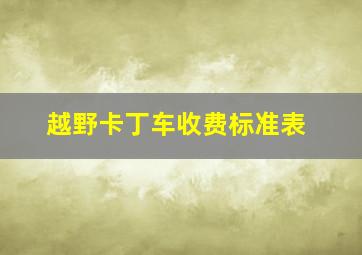 越野卡丁车收费标准表